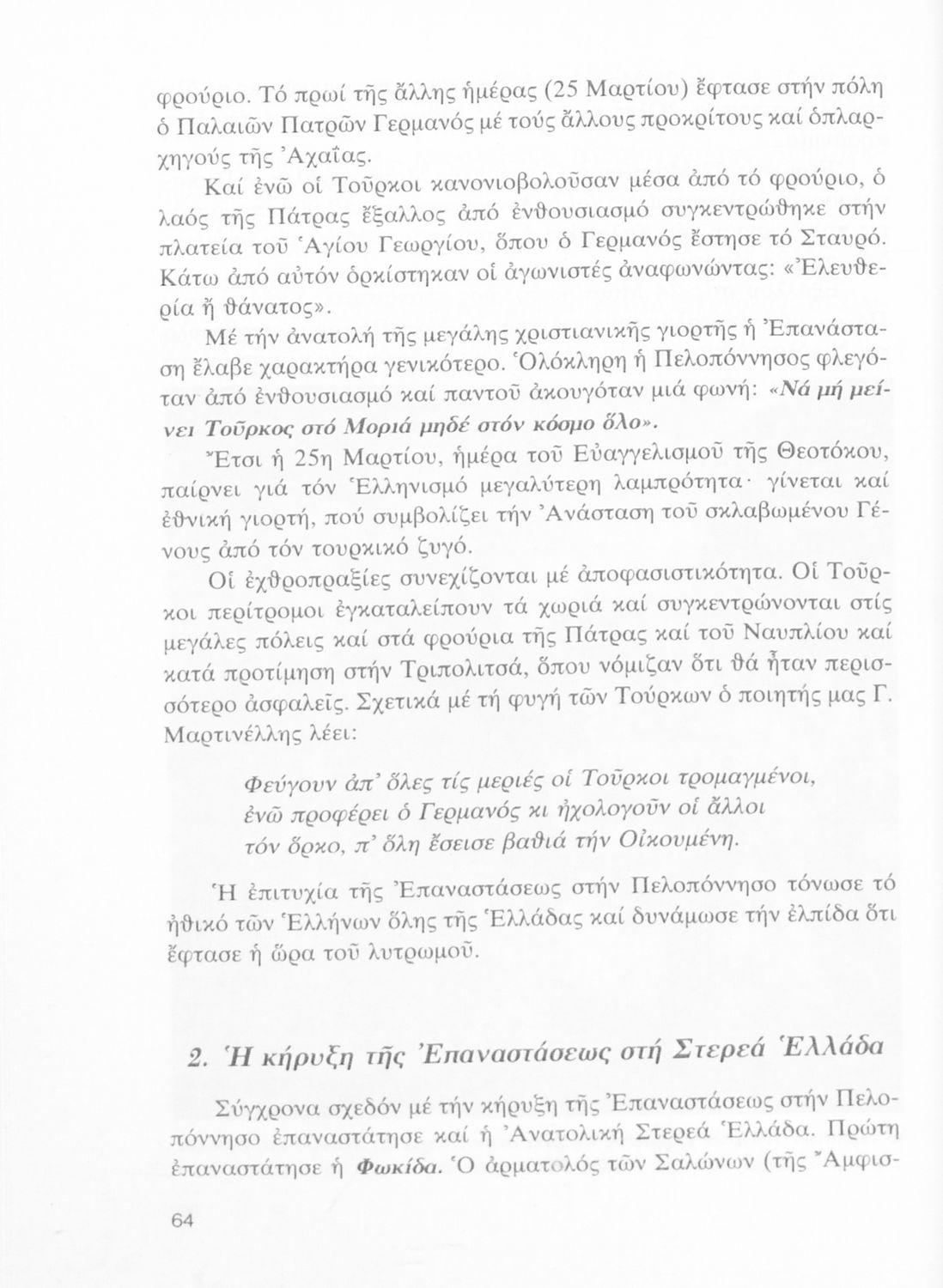 φρούριο. Τό πρωί τῆς ἄλλης ἡμέρας (25 Μαρτίου) ἔφτασε στήν πόλη ὁ Παλαιῶν Πατρῶν Γερμανός μέ τούς ἄλλους προκρίτους καί ὁπλαρχηγούς τῆς Ἀχαΐας.

Καί ἐνῶ οἱ Τοῦρκοι κανονιοβολοῦσαν μέσα ἀπό τό φρούριο, ὁ λαός τῆς Πάτρας ἔξαλλος ἀπό ἐνθουσιασμό συγκεντρώθηκε στήν πλατεία τοῦ Ἁγίου Γεωργίου, ὅπου ὁ Γερμανός ἔστησε τό Σταυρό. Κάτω ἀπό αὐτόν ὁρκίστηκαν οἱ ἀγωνιστές ἀναφωνώντας: «Ἐλευθερία ἤ θάνατος».

Μέ τήν ἀνατολή τῆς μεγάλης χριστιανικῆς γιορτῆς ἡ Ἐπανάσταση ἔλαβε χαρακτήρα γενικότερο. Ὁλόκληρη ἡ Πελοπόννησος φλεγόταν ἀπό ἐνθουσιασμό καί παντοῦ ἀκουγόταν μιά φωνή: «Νά μή μείνει Τοῦρκος στό Μοριά μηδέ στόν κόσμο ὅλο».

Ἔτσι ἡ 25η Μαρτίου, ἡμέρα τοῦ Εὐαγγελισμοῦ τῆς Θεοτόκου, παίρνει γιά τόν Ἑλληνισμό μεγαλύτερη λαμπρότητα· γίνεται καί ἐθνική γιορτή, πού συμβολίζει τήν Ἀνάσταση τοῦ σκλαβωμένου Γένους ἀπό τόν τουρκικό ζυγό.

Οἱ ἐχθροπραξίες συνεχίζονται μέ ἀποφασιστικότητα. Οἱ Τοῦρκοι περίτρομοι ἐγκαταλείπουν τά χωριά καί συγκεντρώνονται στίς μεγάλες πόλεις καί στά φρούρια τῆς Πάτρας καί τοῦ Ναυπλίου καί κατά προτίμηση στήν Τριπολιτσά, ὅπου νόμιζαν ὅτι θά ἦταν περισσότερο ἀσφαλεῖς. Σχετικά μέ τή φυγή τῶν Τούρκων ὁ ποιητής μας Γ. Μαρτινέλλης λέει:

Φεύγουν ἀπ' ὅλες τίς μεριές οἱ Τοῦρκοι τρομαγμένοι,
ἐνῶ προφέρει ὁ Γερμανός κι ἠχολογοῦν οἱ ἄλλοι
τόν ὅρκο, π' ὅλη ἔσεισε βαθιά τήν Οἰκουμένη.

Ἡ ἐπιτυχία τῆς Ἐπαναστάσεως στήν Πελοπόννησο τόνωσε τό ἠθικό τῶν Ἑλλήνων ὅλης τῆς Ἑλλάδας καί δυνάμωσε τήν ἐλπίδα ὅτι ἔφτασε ἡ ὥρα τοῦ λυτρωμοῦ.

2. Ἡ κήρυξη τῆς Ἐπαναστάσεως στή Στερεά Ἑλλάδα

Σύγχρονα σχεδόν μέ τήν κήρυξη τῆς Ἐπαναστάσεως στήν Πελοπόννησο ἐπαναστάτησε καί ἡ Ἀνατολική Στερεά Ἑλλάδα. Πρώτη ἐπαναστάτησε ἡ Φωκίδα. Ὁ ἁρματολός τῶν Σαλώνων (τῆς Ἄμφισ-

64